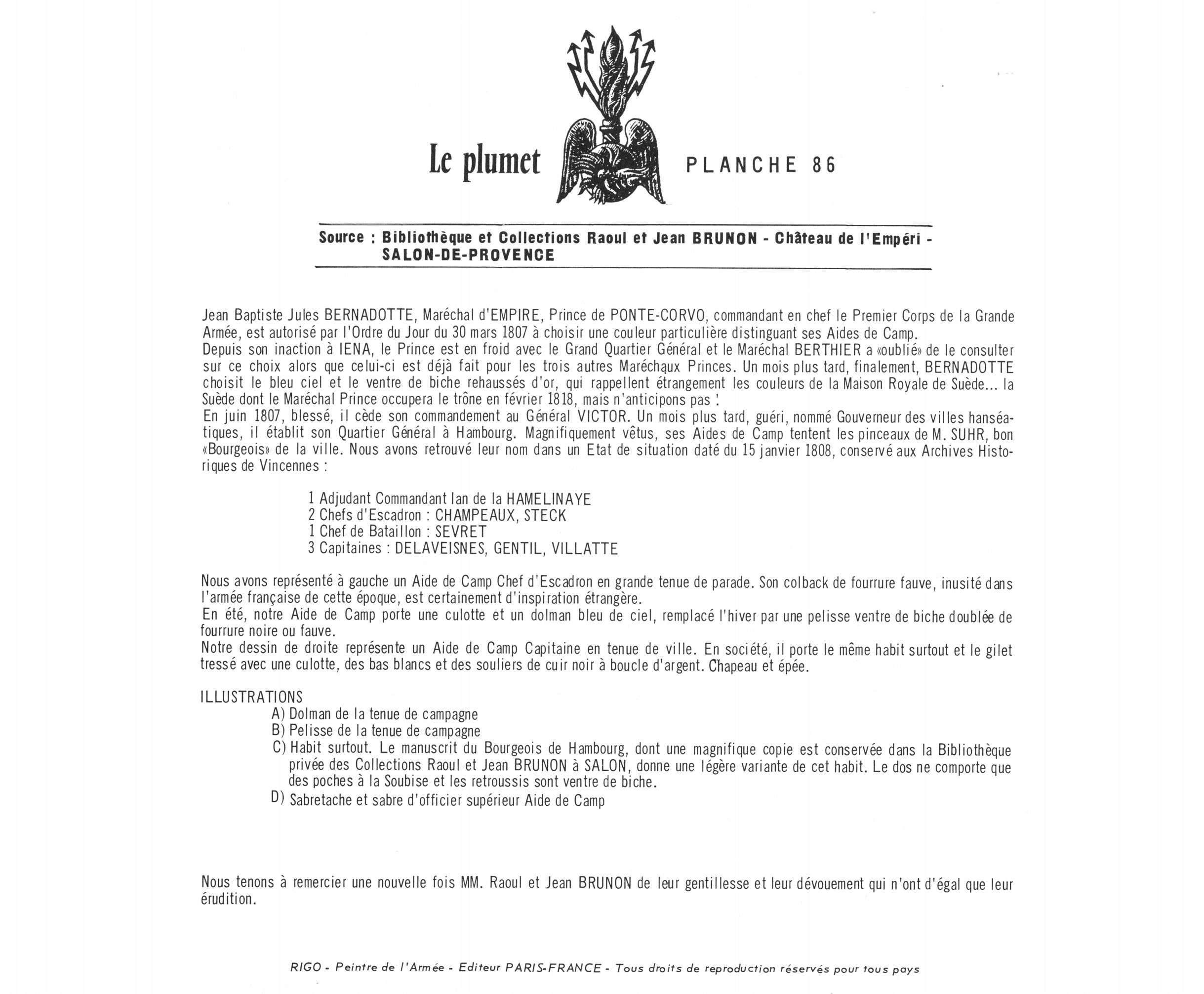 Le plumet PLANCHE 86

Source : Bibliothèque et Collections Raoul et Jean BRUNON - Château de l'Empéri - SALON-DE-PROVENCE

Jean Baptiste Jules BERNADOTTE, Maréchal d'EMPIRE, Prince de PONTE-CORVO, commandant en chef le Premier Corps de la Grande Armée, est autorisé par l'Ordre du Jour du 30 mars 1807 à choisir une couleur particulière distinguant ses Aides de Camp.
Depuis son inaction à IENA, le Prince est en froid avec le Grand Quartier Général et le Maréchal BERTHIER a «oublié» de le consulter sur ce choix alors que celui-ci est déjà fait pour les trois autres Maréchaux Princes. Un mois plus tard, finalement, BERNADOTTE choisit le bleu ciel et le ventre de biche rehaussés d'or, qui rappellent étrangement les couleurs de la Maison Royale de Suède... la Suède dont le Maréchal Prince occupera le trône en février 1818, mais n'anticipons pas !
En juin 1807, blessé, il cède son commandement au Général VICTOR. Un mois plus tard, guéri, nommé Gouverneur des villes hanséatiques, il établit son Quartier Général à Hambourg. Magnifiquement vêtus, ses Aides de Camp tentent les pinceaux de M. SUHR, bon «Bourgeois» de la ville. Nous avons retrouvé leur nom dans un Etat de situation daté du 15 janvier 1808, conservé aux Archives Historiques de Vincennes :

1 Adjudant Commandant Ian de la HAMELINAYE
2 Chefs d'Escadron : CHAMPEAUX, STECK
1 Chef de Bataillon : SEVRET
3 Capitaines : DELAVEISNES, GENTIL, VILLATTE

Nous avons représenté à gauche un Aide de Camp Chef d'Escadron en grande tenue de parade. Son colback de fourrure fauve, inusité dans l'armée française de cette époque, est certainement d'inspiration étrangère.
En été, notre Aide de Camp porte une culotte et un dolman bleu de ciel, remplacé l'hiver par une pelisse ventre de biche doublée de fourrure noire ou fauve.
Notre dessin de droite représente un Aide de Camp Capitaine en tenue de ville. En société, il porte le même habit surtout et le gilet tressé avec une culotte, des bas blancs et des souliers de cuir noir à boucle d'argent. Chapeau et épée.

ILLUSTRATIONS
A) Dolman de la tenue de campagne
B) Pelisse de la tenue de campagne
C) Habit surtout. Le manuscrit du Bourgeois de Hambourg, dont une magnifique copie est conservée dans la Bibliothèque privée des Collections Raoul et Jean BRUNON à SALON, donne une légère variante de cet habit. Le dos ne comporte que des poches à la Soubise et les retroussis sont ventre de biche.
D) Sabretache et sabre d'officier supérieur Aide de Camp

Nous tenons à remercier une nouvelle fois MM. Raoul et Jean BRUNON de leur gentillesse et leur dévouement qui n'ont d'égal que leur érudition.

RIGO - Peintre de l'Armée - Editeur PARIS-FRANCE - Tous droits de reproduction réservés pour tous pays